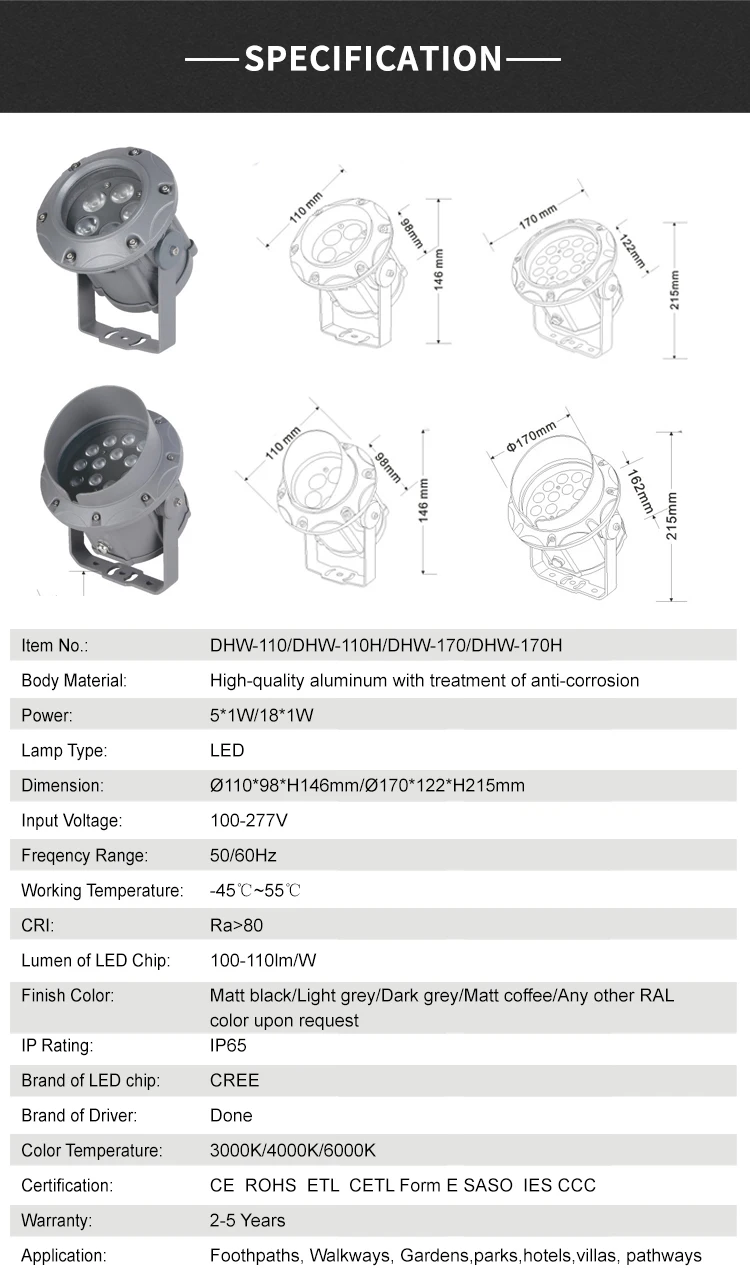 SPECIFICATION

110 mm
98mm
146 mm
170 mm
122mm
215mm

110 mm
98mm
146 mm
Φ170mm
162mm
215mm

| Item No.: | DHW-110/DHW-110H/DHW-170/DHW-170H |
|---|---|
| Body Material: | High-quality aluminum with treatment of anti-corrosion |
| Power: | 5*1W/18*1W |
| Lamp Type: | LED |
| Dimension: | Ø110*98*H146mm/Ø170*122*H215mm |
| Input Voltage: | 100-277V |
| Freqency Range: | 50/60Hz |
| Working Temperature: | -45℃~55℃ |
| CRI: | Ra>80 |
| Lumen of LED Chip: | 100-110lm/W |
| Finish Color: | Matt black/Light grey/Dark grey/Matt coffee/Any other RAL color upon request |
| IP Rating: | IP65 |
| Brand of LED chip: | CREE |
| Brand of Driver: | Done |
| Color Temperature: | 3000K/4000K/6000K |
| Certification: | CE ROHS ETL CETL Form E SASO IES CCC |
| Warranty: | 2-5 Years |
| Application: | Foothpaths, Walkways, Gardens,parks,hotels,villas, pathways |